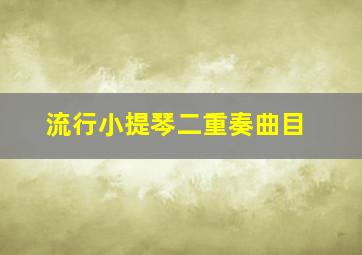 流行小提琴二重奏曲目